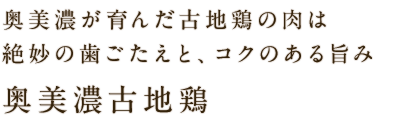 奥美濃が育んだ古地鶏の肉は
絶妙の歯ごたえと、コクのある旨み

奥美濃古地鶏